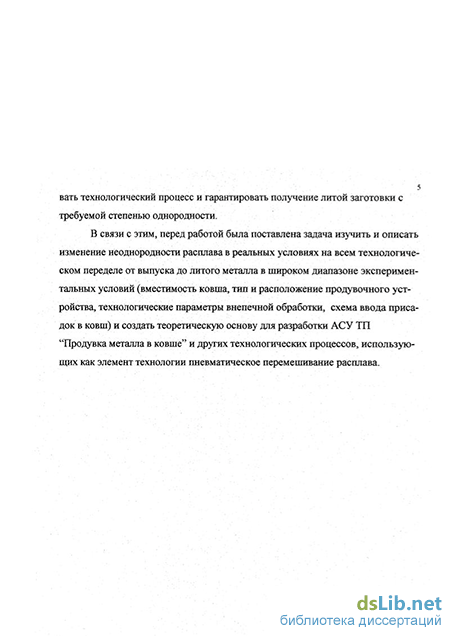 5

вать технологический процесс и гарантировать получение литой заготовки с требуемой степенью однородности.

В связи с этим, перед работой была поставлена задача изучить и описать изменение неоднородности расплава в реальных условиях на всем технологическом переделе от выпуска до литого металла в широком диапазоне экспериментальных условий (вместимость ковша, тип и расположение продувочного устройства, технологические параметры внепечной обработки, схема ввода присадок в ковш) и создать теоретическую основу для разработки АСУ ТП "Продувка металла в ковше" и других технологических процессов, использующих как элемент технологии пневматическое перемешивание расплава.

dsLib.net
библиотека диссертаций